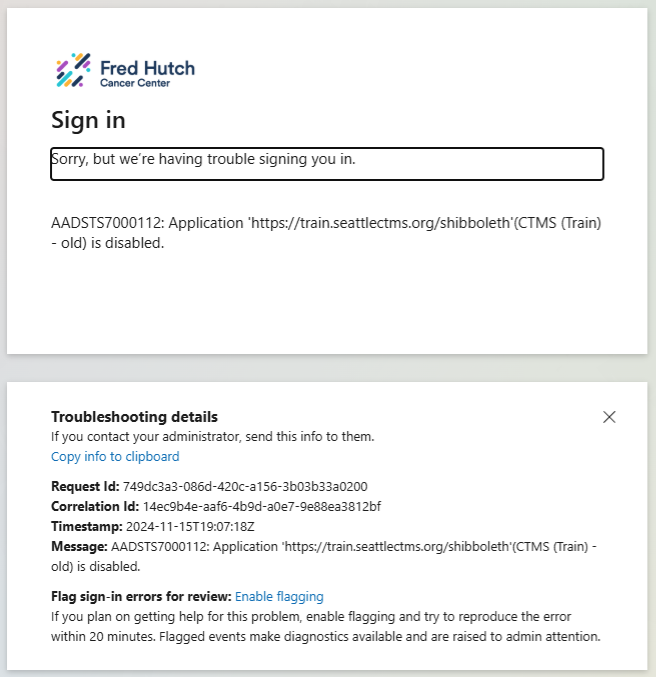 Fred Hutch
Cancer Center

Sign in

Sorry, but we're having trouble signing you in.

AADSTS7000112: Application 'https://train.seattlectms.org/shibboleth'(CTMS (Train) - old) is disabled.

Troubleshooting details
If you contact your administrator, send this info to them.
Copy info to clipboard

Request Id: 749dc3a3-086d-420c-a156-3b03b33a0200
Correlation Id: 14ec9b4e-aaf6-4b9d-a0e7-9e88ea3812bf
Timestamp: 2024-11-15T19:07:18Z
Message: AADSTS7000112: Application 'https://train.seattlectms.org/shibboleth'(CTMS (Train) - old) is disabled.

Flag sign-in errors for review: Enable flagging
If you plan on getting help for this problem, enable flagging and try to reproduce the error within 20 minutes. Flagged events make diagnostics available and are raised to admin attention.